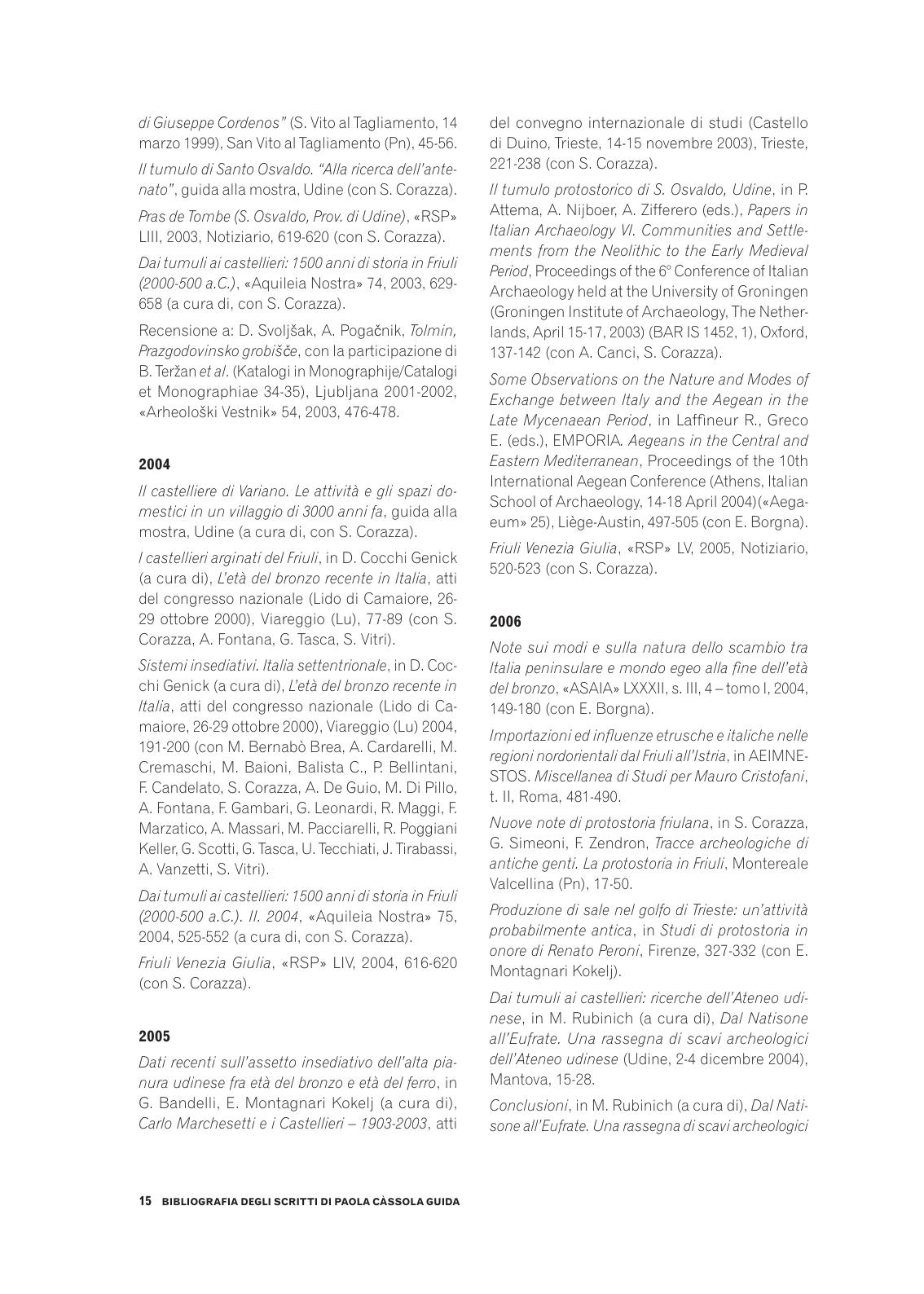 di Giuseppe Cordenos" (S. Vito al Tagliamento, 14 marzo 1999), San Vito al Tagliamento (Pn), 45-56.

Il tumulo di Santo Osvaldo. "Alla ricerca dell'antenato", guida alla mostra, Udine (con S. Corazza).

Pras de Tombe (S. Osvaldo, Prov. di Udine), «RSP» LIII, 2003, Notiziario, 619-620 (con S. Corazza).

Dai tumuli ai castellieri: 1500 anni di storia in Friuli (2000-500 a.C.), «Aquileia Nostra» 74, 2003, 629-658 (a cura di, con S. Corazza).

Recensione a: D. Svoljšak, A. Pogačnik, Tolmin, Prazgodovinsko grobišče, con la participazione di B. Teržan et al. (Katalogi in Monographije/Catalogi et Monographiae 34-35), Ljubljana 2001-2002, «Arheološki Vestnik» 54, 2003, 476-478.

2004

Il castelliere di Variano. Le attività e gli spazi domestici in un villaggio di 3000 anni fa, guida alla mostra, Udine (a cura di, con S. Corazza).

I castellieri arginati del Friuli, in D. Cocchi Genick (a cura di), L'età del bronzo recente in Italia, atti del congresso nazionale (Lido di Camaiore, 26-29 ottobre 2000), Viareggio (Lu), 77-89 (con S. Corazza, A. Fontana, G. Tasca, S. Vitri).

Sistemi insediativi. Italia settentrionale, in D. Cocchi Genick (a cura di), L'età del bronzo recente in Italia, atti del congresso nazionale (Lido di Camaiore, 26-29 ottobre 2000), Viareggio (Lu) 2004, 191-200 (con M. Bernabò Brea, A. Cardarelli, M. Cremaschi, M. Baioni, Balista C., P. Bellintani, F. Candelato, S. Corazza, A. De Guio, M. Di Pillo, A. Fontana, F. Gambari, G. Leonardi, R. Maggi, F. Marzatico, A. Massari, M. Pacciarelli, R. Poggiani Keller, G. Scotti, G. Tasca, U. Tecchiati, J. Tirabassi, A. Vanzetti, S. Vitri).

Dai tumuli ai castellieri: 1500 anni di storia in Friuli (2000-500 a.C.). II. 2004, «Aquileia Nostra» 75, 2004, 525-552 (a cura di, con S. Corazza).

Friuli Venezia Giulia, «RSP» LIV, 2004, 616-620 (con S. Corazza).

2005

Dati recenti sull'assetto insediativo dell'alta pianura udinese fra età del bronzo e età del ferro, in G. Bandelli, E. Montagnari Kokelj (a cura di), Carlo Marchesetti e i Castellieri – 1903-2003, atti del convegno internazionale di studi (Castello di Duino, Trieste, 14-15 novembre 2003), Trieste, 221-238 (con S. Corazza).

Il tumulo protostorico di S. Osvaldo, Udine, in P. Attema, A. Nijboer, A. Zifferero (eds.), Papers in Italian Archaeology VI. Communities and Settlements from the Neolithic to the Early Medieval Period, Proceedings of the 6° Conference of Italian Archaeology held at the University of Groningen (Groningen Institute of Archaeology, The Netherlands, April 15-17, 2003) (BAR IS 1452, 1), Oxford, 137-142 (con A. Canci, S. Corazza).

Some Observations on the Nature and Modes of Exchange between Italy and the Aegean in the Late Mycenaean Period, in Laffineur R., Greco E. (eds.), EMPORIA. Aegeans in the Central and Eastern Mediterranean, Proceedings of the 10th International Aegean Conference (Athens, Italian School of Archaeology, 14-18 April 2004)(«Aegaeum» 25), Liège-Austin, 497-505 (con E. Borgna).

Friuli Venezia Giulia, «RSP» LV, 2005, Notiziario, 520-523 (con S. Corazza).

2006

Note sui modi e sulla natura dello scambio tra Italia peninsulare e mondo egeo alla fine dell'età del bronzo, «ASAIA» LXXXII, s. III, 4 – tomo I, 2004, 149-180 (con E. Borgna).

Importazioni ed influenze etrusche e italiche nelle regioni nordorientali dal Friuli all'Istria, in AEIMNESTOS. Miscellanea di Studi per Mauro Cristofani, t. II, Roma, 481-490.

Nuove note di protostoria friulana, in S. Corazza, G. Simeoni, F. Zendron, Tracce archeologiche di antiche genti. La protostoria in Friuli, Montereale Valcellina (Pn), 17-50.

Produzione di sale nel golfo di Trieste: un'attività probabilmente antica, in Studi di protostoria in onore di Renato Peroni, Firenze, 327-332 (con E. Montagnari Kokelj).

Dai tumuli ai castellieri: ricerche dell'Ateneo udinese, in M. Rubinich (a cura di), Dal Natisone all'Eufrate. Una rassegna di scavi archeologici dell'Ateneo udinese (Udine, 2-4 dicembre 2004), Mantova, 15-28.

Conclusioni, in M. Rubinich (a cura di), Dal Natisone all'Eufrate. Una rassegna di scavi archeologici

15 BIBLIOGRAFIA DEGLI SCRITTI DI PAOLA CÀSSOLA GUIDA